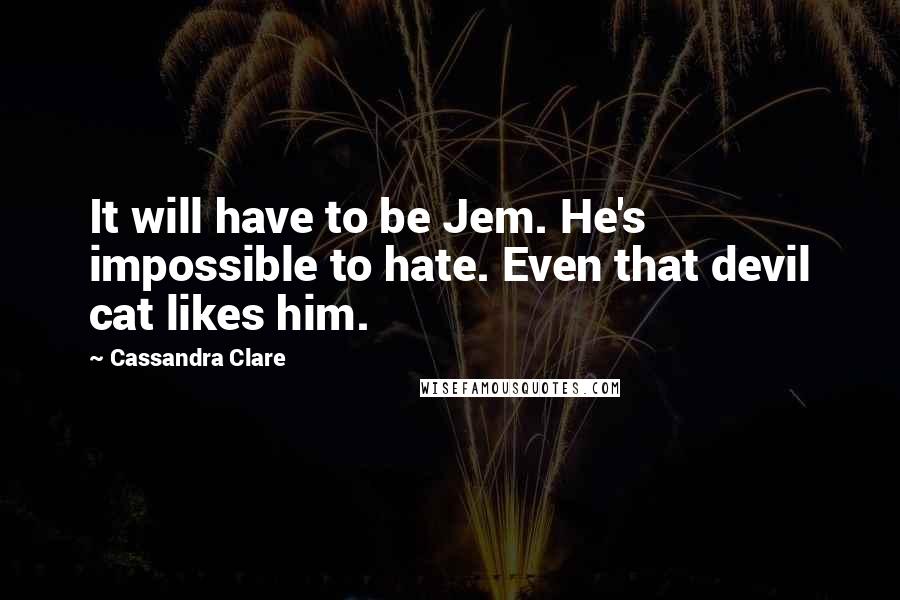 It will have to be Jem. He's impossible to hate. Even that devil cat likes him.

~ Cassandra Clare

WISEFAMOUSQUOTES.COM